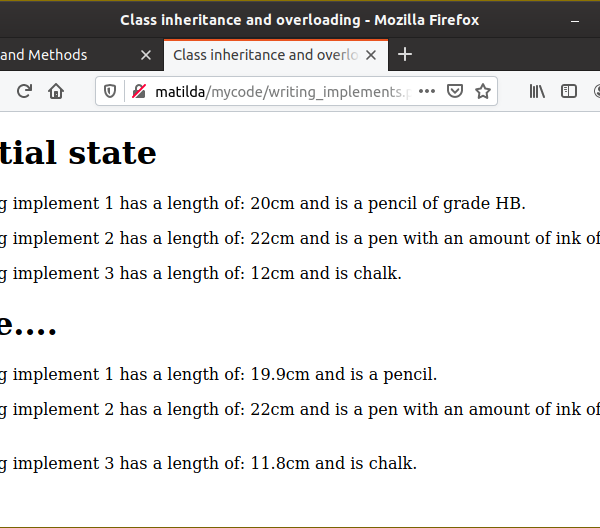 Class inheritance and overloading - Mozilla Firefox

and Methods

Class inheritance and overlo

matilda/mycode/writing_implements.p

tial state

g implement 1 has a length of: 20cm and is a pencil of grade HB.

g implement 2 has a length of: 22cm and is a pen with an amount of ink of

g implement 3 has a length of: 12cm and is chalk.

e....

g implement 1 has a length of: 19.9cm and is a pencil.

g implement 2 has a length of: 22cm and is a pen with an amount of ink of

g implement 3 has a length of: 11.8cm and is chalk.